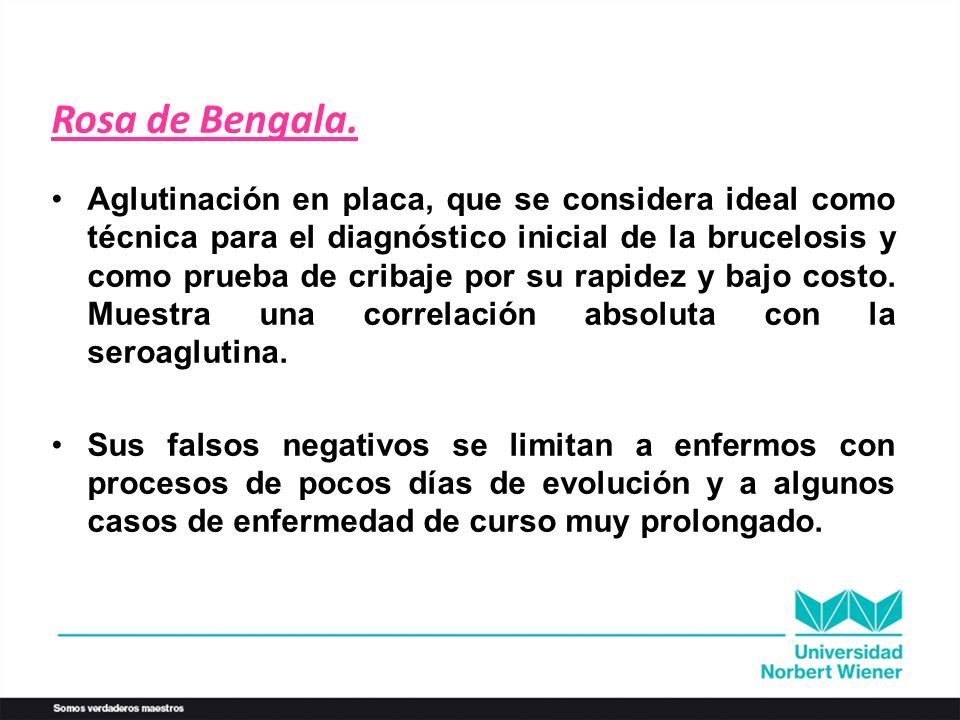 Rosa de Bengala.

• Aglutinación en placa, que se considera ideal como técnica para el diagnóstico inicial de la brucelosis y como prueba de cribaje por su rapidez y bajo costo. Muestra una correlación absoluta con la seroaglutina.

• Sus falsos negativos se limitan a enfermos con procesos de pocos días de evolución y a algunos casos de enfermedad de curso muy prolongado.

Universidad Norbert Wiener

Somos verdaderos maestros